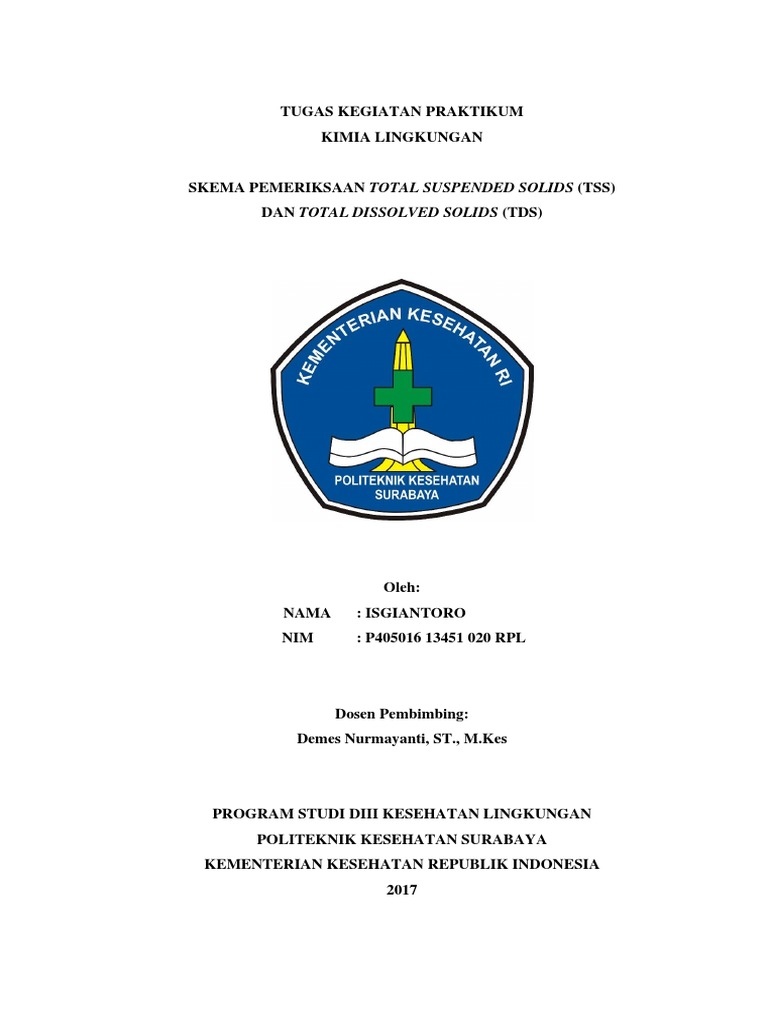 TUGAS KEGIATAN PRAKTIKUM
KIMIA LINGKUNGAN

SKEMA PEMERIKSAAN TOTAL SUSPENDED SOLIDS (TSS)
DAN TOTAL DISSOLVED SOLIDS (TDS)

KEMENTERIAN KESEHATAN RI
POLITEKNIK KESEHATAN
SURABAYA

Oleh:
NAMA : ISGIANTORO
NIM : P405016 13451 020 RPL

Dosen Pembimbing:
Demes Nurmayanti, ST., M.Kes

PROGRAM STUDI DIII KESEHATAN LINGKUNGAN
POLITEKNIK KESEHATAN SURABAYA
KEMENTERIAN KESEHATAN REPUBLIK INDONESIA
2017